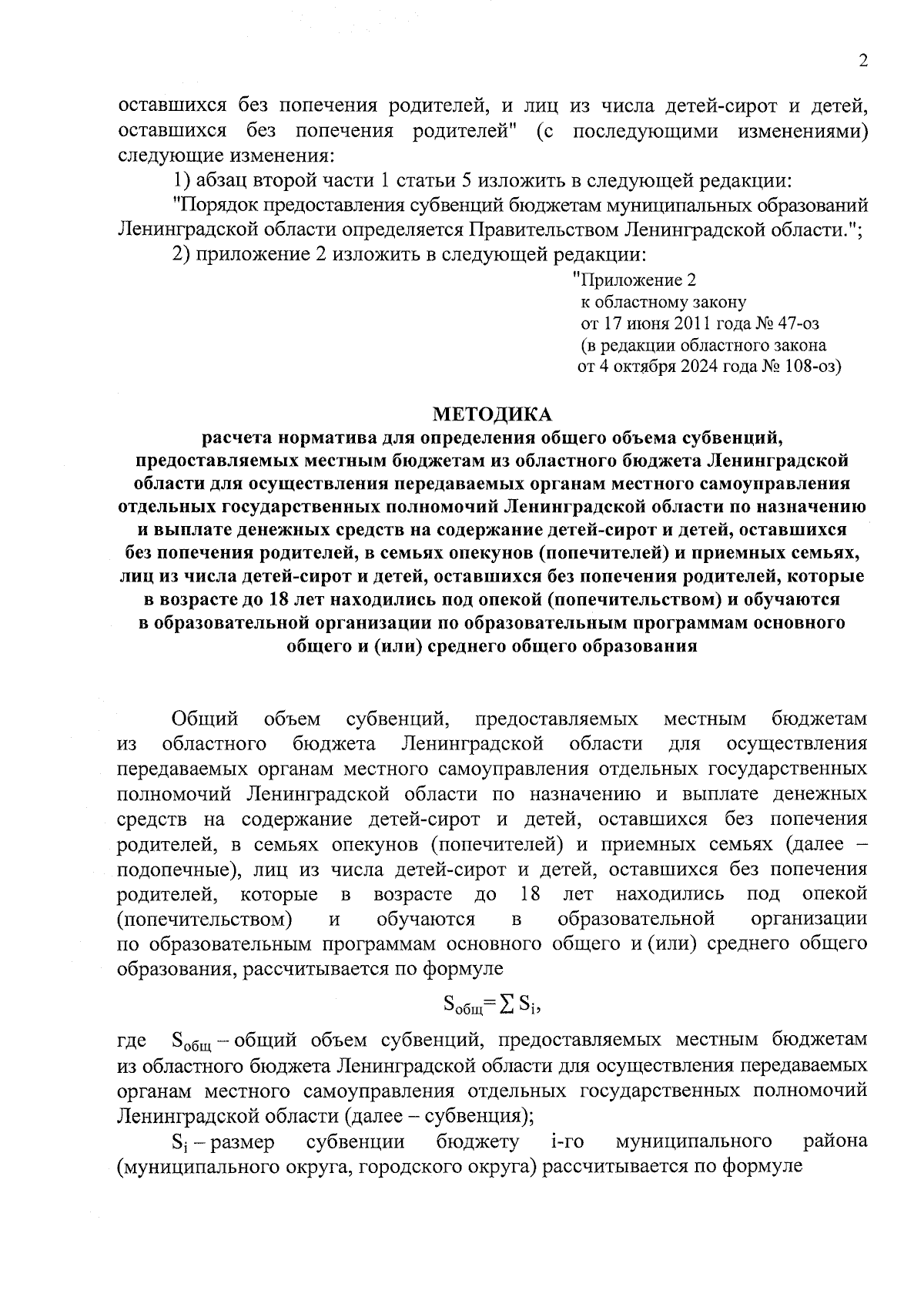 2

оставшихся без попечения родителей, и лиц из числа детей-сирот и детей, оставшихся без попечения родителей" (с последующими изменениями) следующие изменения:

1) абзац второй части 1 статьи 5 изложить в следующей редакции:

"Порядок предоставления субвенций бюджетам муниципальных образований Ленинградской области определяется Правительством Ленинградской области.";

2) приложение 2 изложить в следующей редакции:

"Приложение 2
к областному закону
от 17 июня 2011 года № 47-оз
(в редакции областного закона
от 4 октября 2024 года № 108-оз)

МЕТОДИКА
расчета норматива для определения общего объема субвенций, предоставляемых местным бюджетам из областного бюджета Ленинградской области для осуществления передаваемых органам местного самоуправления отдельных государственных полномочий Ленинградской области по назначению и выплате денежных средств на содержание детей-сирот и детей, оставшихся без попечения родителей, в семьях опекунов (попечителей) и приемных семьях, лиц из числа детей-сирот и детей, оставшихся без попечения родителей, которые в возрасте до 18 лет находились под опекой (попечительством) и обучаются в образовательной организации по образовательным программам основного общего и (или) среднего общего образования

Общий объем субвенций, предоставляемых местным бюджетам из областного бюджета Ленинградской области для осуществления передаваемых органам местного самоуправления отдельных государственных полномочий Ленинградской области по назначению и выплате денежных средств на содержание детей-сирот и детей, оставшихся без попечения родителей, в семьях опекунов (попечителей) и приемных семьях (далее – подопечные), лиц из числа детей-сирот и детей, оставшихся без попечения родителей, которые в возрасте до 18 лет находились под опекой (попечительством) и обучаются в образовательной организации по образовательным программам основного общего и (или) среднего общего образования, рассчитывается по формуле

$S_{общ} = \sum S_i$,

где $S_{общ}$ – общий объем субвенций, предоставляемых местным бюджетам из областного бюджета Ленинградской области для осуществления передаваемых органам местного самоуправления отдельных государственных полномочий Ленинградской области (далее – субвенция);

$S_i$ – размер субвенции бюджету i-го муниципального района (муниципального округа, городского округа) рассчитывается по формуле